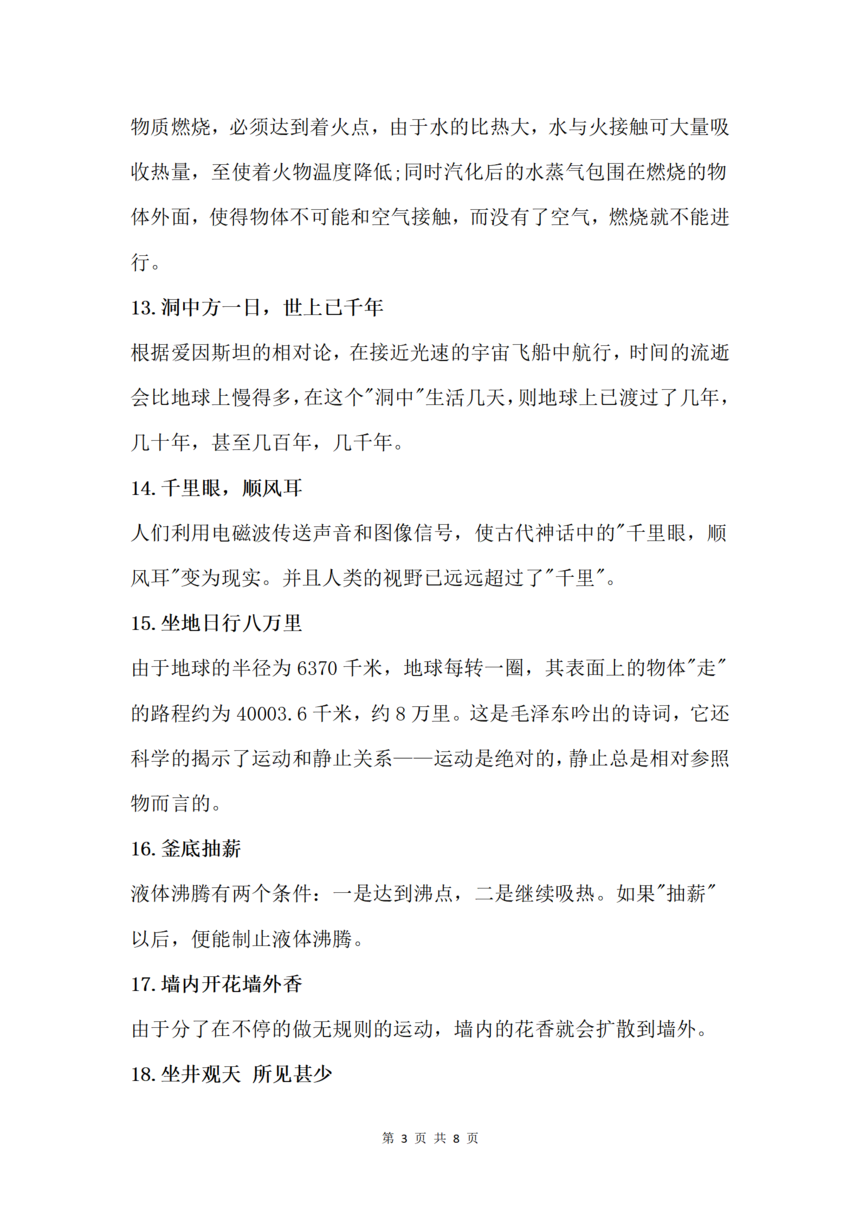 物质燃烧，必须达到着火点，由于水的比热大，水与火接触可大量吸收热量，至使着火物温度降低;同时汽化后的水蒸气包围在燃烧的物体外面，使得物体不可能和空气接触，而没有了空气，燃烧就不能进行。

13.洞中方一日，世上已千年

根据爱因斯坦的相对论，在接近光速的宇宙飞船中航行，时间的流逝会比地球上慢得多，在这个"洞中"生活几天，则地球上已渡过了几年，几十年，甚至几百年，几千年。

14.千里眼，顺风耳

人们利用电磁波传送声音和图像信号，使古代神话中的"千里眼，顺风耳"变为现实。并且人类的视野已远远超过了"千里"。

15.坐地日行八万里

由于地球的半径为 6370 千米，地球每转一圈，其表面上的物体"走"的路程约为 40003.6 千米，约 8 万里。这是毛泽东吟出的诗词，它还科学的揭示了运动和静止关系——运动是绝对的，静止总是相对参照物而言的。

16.釜底抽薪

液体沸腾有两个条件：一是达到沸点，二是继续吸热。如果"抽薪"以后，便能制止液体沸腾。

17.墙内开花墙外香

由于分了在不停的做无规则的运动，墙内的花香就会扩散到墙外。

18.坐井观天 所见甚少

第 3 页 共 8 页